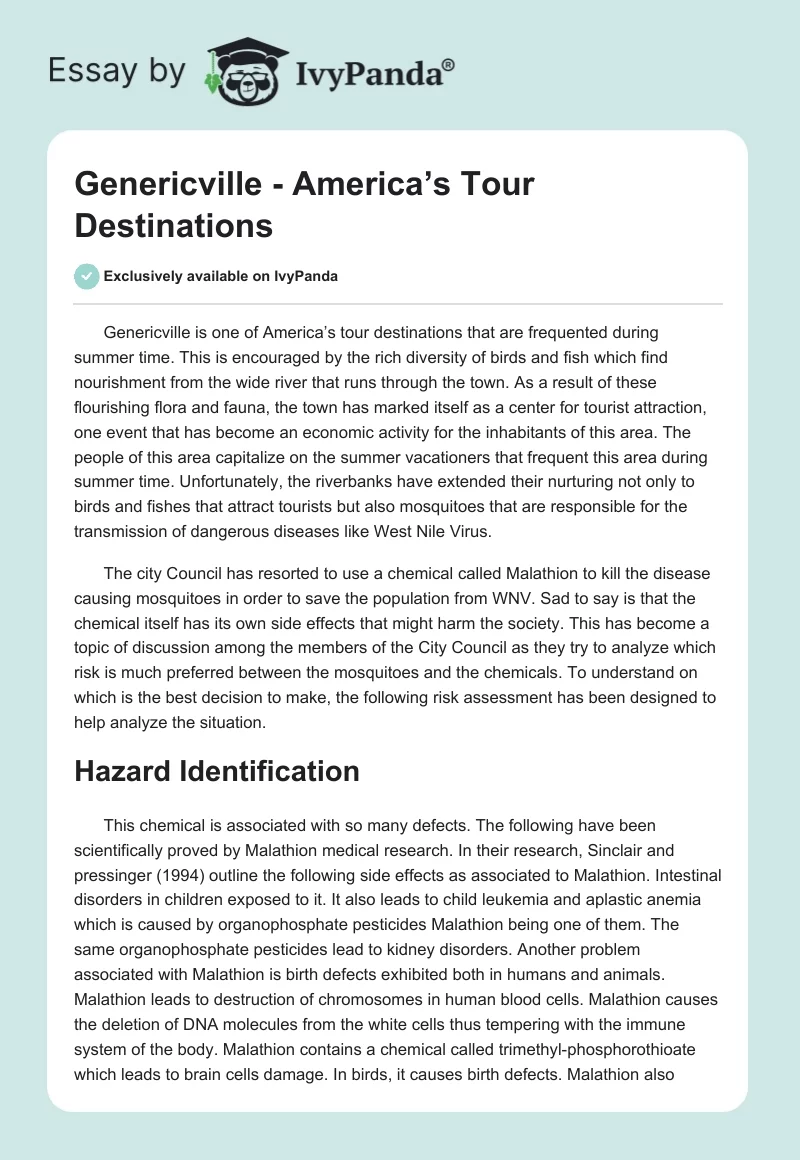 Essay by IvyPanda®

Genericville - America's Tour Destinations

Exclusively available on IvyPanda

Genericville is one of America's tour destinations that are frequented during summer time. This is encouraged by the rich diversity of birds and fish which find nourishment from the wide river that runs through the town. As a result of these flourishing flora and fauna, the town has marked itself as a center for tourist attraction, one event that has become an economic activity for the inhabitants of this area. The people of this area capitalize on the summer vacationers that frequent this area during summer time. Unfortunately, the riverbanks have extended their nurturing not only to birds and fishes that attract tourists but also mosquitoes that are responsible for the transmission of dangerous diseases like West Nile Virus.

The city Council has resorted to use a chemical called Malathion to kill the disease causing mosquitoes in order to save the population from WNV. Sad to say is that the chemical itself has its own side effects that might harm the society. This has become a topic of discussion among the members of the City Council as they try to analyze which risk is much preferred between the mosquitoes and the chemicals. To understand on which is the best decision to make, the following risk assessment has been designed to help analyze the situation.

Hazard Identification

This chemical is associated with so many defects. The following have been scientifically proved by Malathion medical research. In their research, Sinclair and pressinger (1994) outline the following side effects as associated to Malathion. Intestinal disorders in children exposed to it. It also leads to child leukemia and aplastic anemia which is caused by organophosphate pesticides Malathion being one of them. The same organophosphate pesticides lead to kidney disorders. Another problem associated with Malathion is birth defects exhibited both in humans and animals. Malathion leads to destruction of chromosomes in human blood cells. Malathion causes the deletion of DNA molecules from the white cells thus tempering with the immune system of the body. Malathion contains a chemical called trimethyl-phosphorothioate which leads to brain cells damage. In birds, it causes birth defects. Malathion also